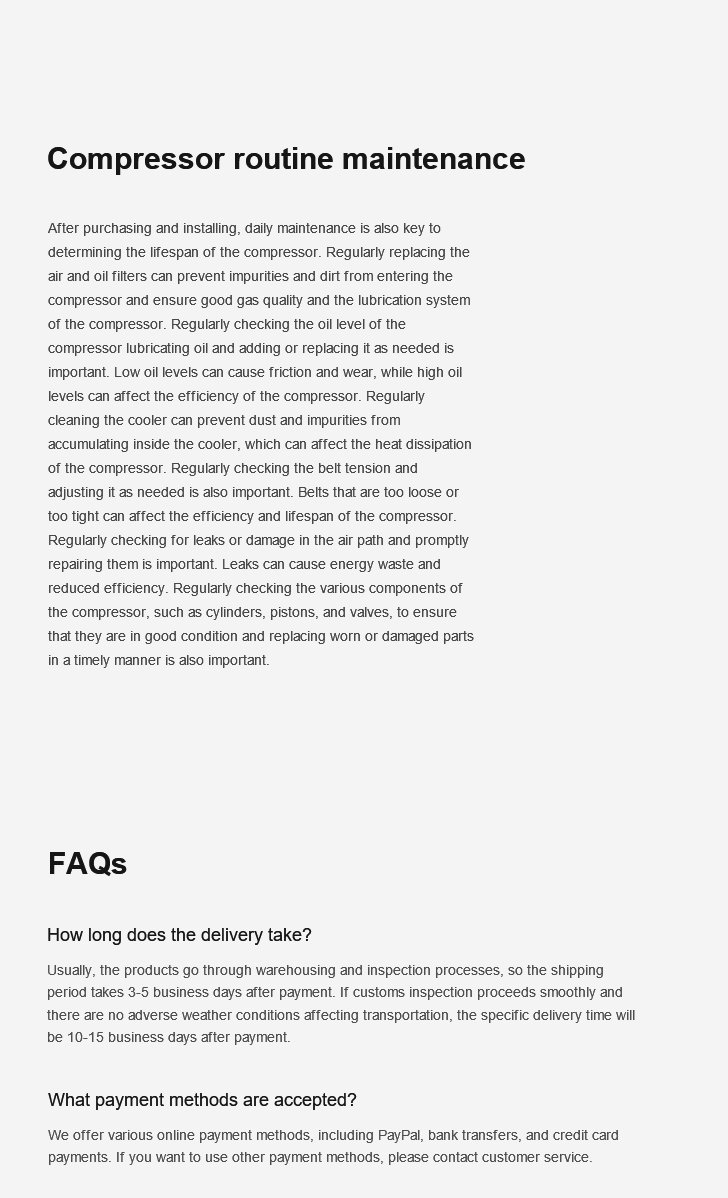 Compressor routine maintenance

After purchasing and installing, daily maintenance is also key to determining the lifespan of the compressor. Regularly replacing the air and oil filters can prevent impurities and dirt from entering the compressor and ensure good gas quality and the lubrication system of the compressor. Regularly checking the oil level of the compressor lubricating oil and adding or replacing it as needed is important. Low oil levels can cause friction and wear, while high oil levels can affect the efficiency of the compressor. Regularly cleaning the cooler can prevent dust and impurities from accumulating inside the cooler, which can affect the heat dissipation of the compressor. Regularly checking the belt tension and adjusting it as needed is also important. Belts that are too loose or too tight can affect the efficiency and lifespan of the compressor. Regularly checking for leaks or damage in the air path and promptly repairing them is important. Leaks can cause energy waste and reduced efficiency. Regularly checking the various components of the compressor, such as cylinders, pistons, and valves, to ensure that they are in good condition and replacing worn or damaged parts in a timely manner is also important.

FAQs

How long does the delivery take?

Usually, the products go through warehousing and inspection processes, so the shipping period takes 3-5 business days after payment. If customs inspection proceeds smoothly and there are no adverse weather conditions affecting transportation, the specific delivery time will be 10-15 business days after payment.

What payment methods are accepted?

We offer various online payment methods, including PayPal, bank transfers, and credit card payments. If you want to use other payment methods, please contact customer service.